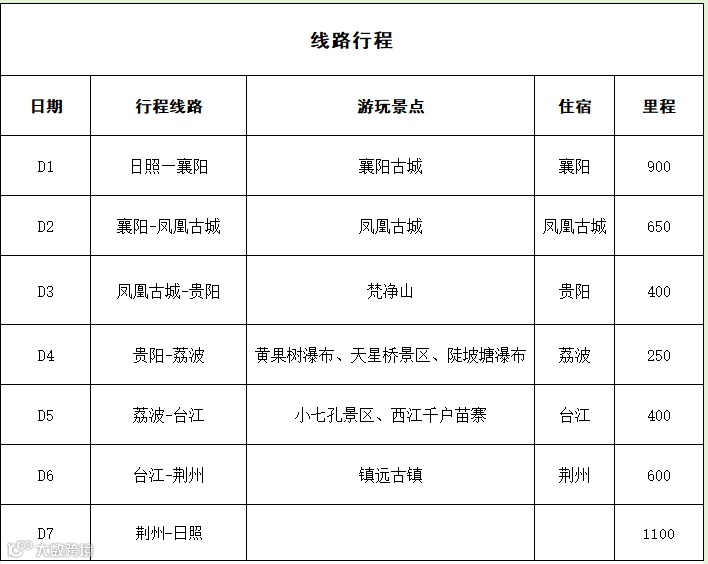 线路行程

| 日期 | 行程线路 | 游玩景点 | 住宿 | 里程 |
|---|---|---|---|---|
| D1 | 日照一襄阳 | 襄阳古城 | 襄阳 | 900 |
| D2 | 襄阳-凤凰古城 | 凤凰古城 | 凤凰古城 | 650 |
| D3 | 凤凰古城-贵阳 | 梵净山 | 贵阳 | 400 |
| D4 | 贵阳-荔波 | 黄果树瀑布、天星桥景区、陡坡塘瀑布 | 荔波 | 250 |
| D5 | 荔波-台江 | 小七孔景区、西江千户苗寨 | 台江 | 400 |
| D6 | 台江-荆州 | 镇远古镇 | 荆州 | 600 |
| D7 | 荆州-日照 | | | 1100 |

大数跨境